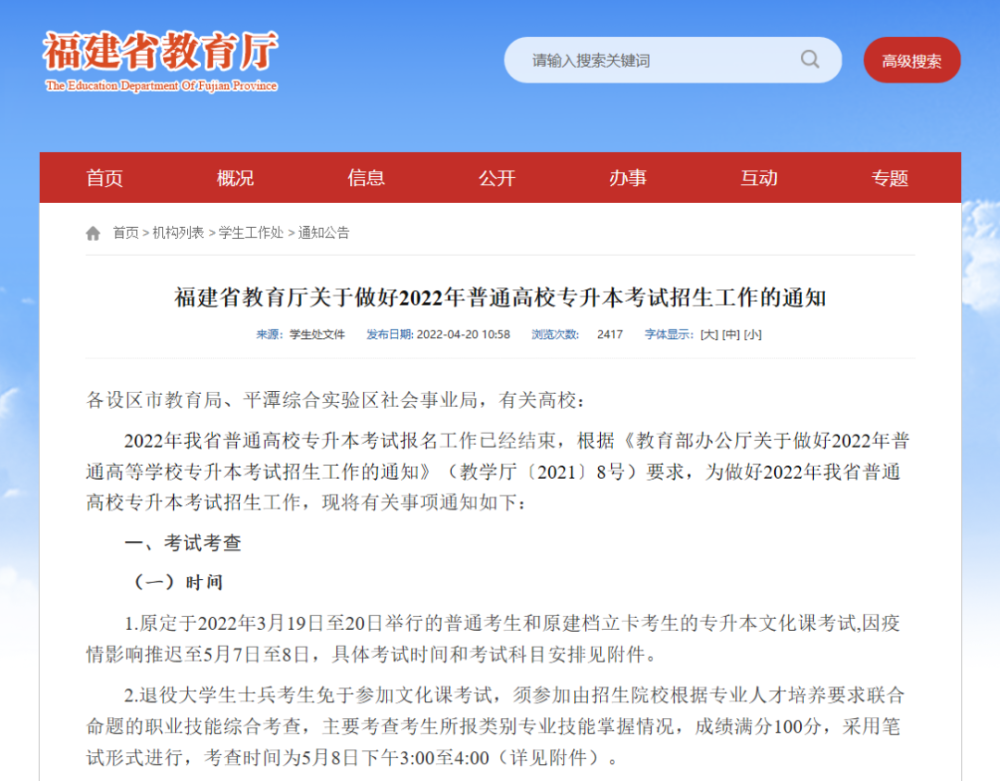 福建省教育厅
The Education Department Of Fujian Province

请输入搜索关键词

高级搜索

首页 概况 信息 公开 办事 互动 专题

首页 > 机构列表 > 学生工作处 > 通知公告

福建省教育厅关于做好2022年普通高校专升本考试招生工作的通知

来源: 学生处文件 发布日期: 2022-04-20 10:58 浏览次数: 2417 字体显示: [大] [中] [小]

各设区市教育局、平潭综合实验区社会事业局，有关高校：

2022年我省普通高校专升本考试报名工作已经结束，根据《教育部办公厅关于做好2022年普通高等学校专升本考试招生工作的通知》（教学厅〔2021〕8号）要求，为做好2022年我省普通高校专升本考试招生工作，现将有关事项通知如下：

一、考试考查

（一）时间

1.原定于2022年3月19日至20日举行的普通考生和原建档立卡考生的专升本文化课考试,因疫情影响推迟至5月7日至8日，具体考试时间和考试科目安排见附件。

2.退役大学生士兵考生免于参加文化课考试，须参加由招生院校根据专业人才培养要求联合命题的职业技能综合考查，主要考查考生所报类别专业技能掌握情况，成绩满分100分，采用笔试形式进行，考查时间为5月8日下午3:00至4:00（详见附件）。